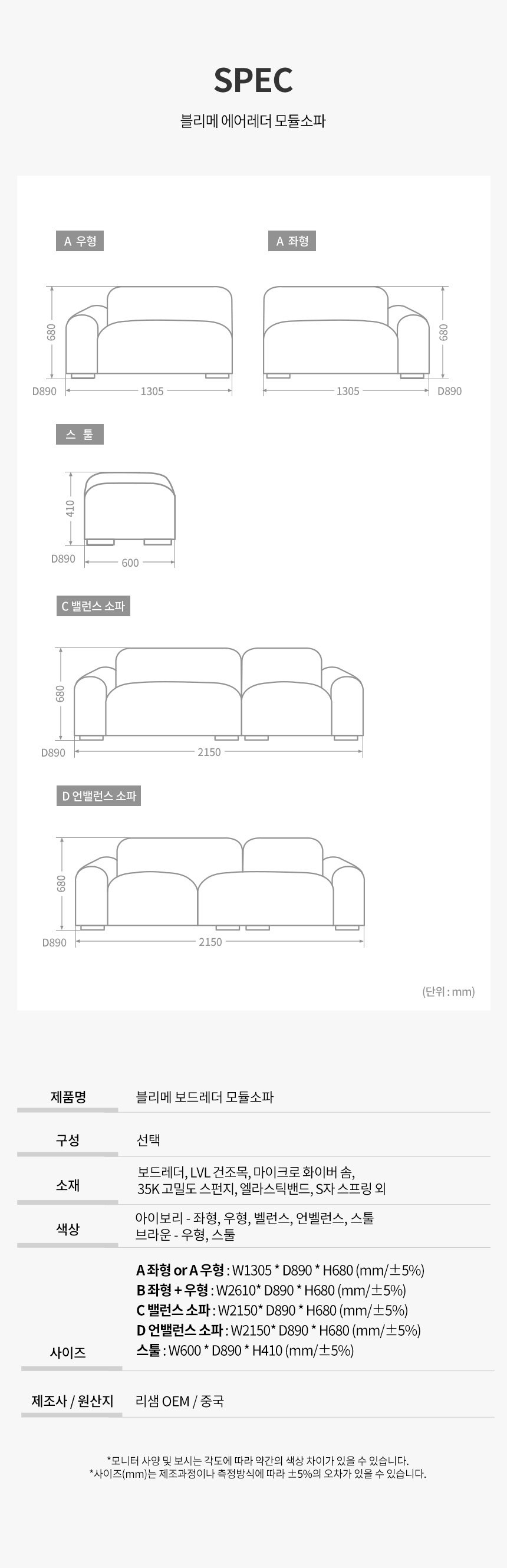 SPEC

블리메 에어레더 모듈소파

A 우형

680

D890

1305

A 좌형

680

1305

D890

스 툴

410

D890

600

C 밸런스 소파

680

D890

2150

D 언밸런스 소파

680

D890

2150

(단위 : mm)

제품명
블리메 보드레더 모듈소파

구성
선택

소재
보드레더, LVL 건조목, 마이크로 화이버 솜, 35K 고밀도 스펀지, 엘라스틱밴드, S자 스프링 외

색상
아이보리 - 좌형, 우형, 벨런스, 언벨런스, 스툴
브라운 - 우형, 스툴

사이즈
A 좌형 or A 우형 : W1305 * D890 * H680 (mm/±5%)
B 좌형 + 우형 : W2610* D890 * H680 (mm/±5%)
C 밸런스 소파 : W2150* D890 * H680 (mm/±5%)
D 언밸런스 소파 : W2150* D890 * H680 (mm/±5%)
스툴 : W600 * D890 * H410 (mm/±5%)

제조사 / 원산지
리샘 OEM / 중국

*모니터 사양 및 보시는 각도에 따라 약간의 색상 차이가 있을 수 있습니다.
*사이즈(mm)는 제조과정이나 측정방식에 따라 ±5%의 오차가 있을 수 있습니다.